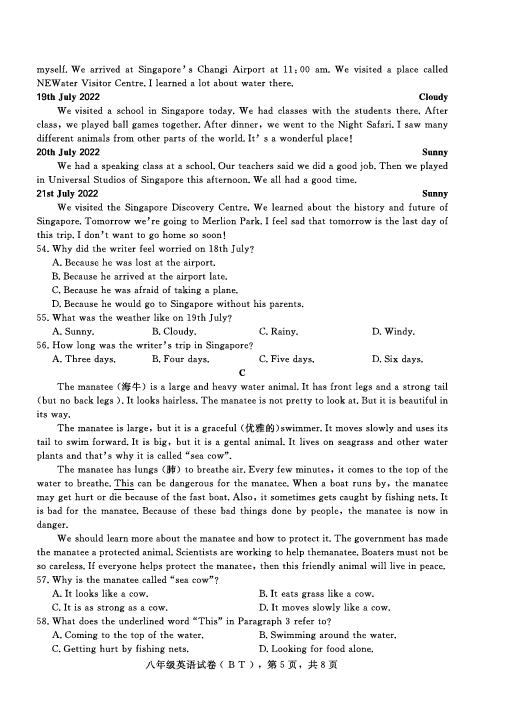 myself. We arrived at Singapore's Changi Airport at 11:00 am. We visited a place called NEWater Visitor Centre. I learned a lot about water there.

19th July 2022 Cloudy

We visited a school in Singapore today. We had classes with the students there. After class, we played ball games together. After dinner, we went to the Night Safari. I saw many different animals from other parts of the world. It's a wonderful place!

20th July 2022 Sunny

We had a speaking class at a school. Our teachers said we did a good job. Then we played in Universal Studios of Singapore this afternoon. We all had a good time.

21st July 2022 Sunny

We visited the Singapore Discovery Centre. We learned about the history and future of Singapore. Tomorrow we're going to Merlion Park. I feel sad that tomorrow is the last day of this trip. I don't want to go home so soon!

54. Why did the writer feel worried on 18th July?
A. Because he was lost at the airport.
B. Because he arrived at the airport late.
C. Because he was afraid of taking a plane.
D. Because he would go to Singapore without his parents.

55. What was the weather like on 19th July?
A. Sunny. B. Cloudy. C. Rainy. D. Windy.

56. How long was the writer's trip in Singapore?
A. Three days. B. Four days. C. Five days. D. Six days.

C

The manatee (海牛) is a large and heavy water animal. It has front legs and a strong tail (but no back legs). It looks hairless. The manatee is not pretty to look at. But it is beautiful in its way.

The manatee is large, but it is a graceful (优雅的) swimmer. It moves slowly and uses its tail to swim forward. It is big, but it is a gental animal. It lives on seagrass and other water plants and that's why it is called "sea cow".

The manatee has lungs (肺) to breathe air. Every few minutes, it comes to the top of the water to breathe. This can be dangerous for the manatee. When a boat runs by, the manatee may get hurt or die because of the fast boat. Also, it sometimes gets caught by fishing nets. It is bad for the manatee. Because of these bad things done by people, the manatee is now in danger.

We should learn more about the manatee and how to protect it. The government has made the manatee a protected animal. Scientists are working to help themanatee. Boaters must not be so careless. If everyone helps protect the manatee, then this friendly animal will live in peace.

57. Why is the manatee called "sea cow"?
A. It looks like a cow. B. It eats grass like a cow.
C. It is as strong as a cow. D. It moves slowly like a cow.

58. What does the underlined word "This" in Paragraph 3 refer to?
A. Coming to the top of the water. B. Swimming around the water.
C. Getting hurt by fishing nets. D. Looking for food alone.

八年级英语试卷(BT),第5页,共8页